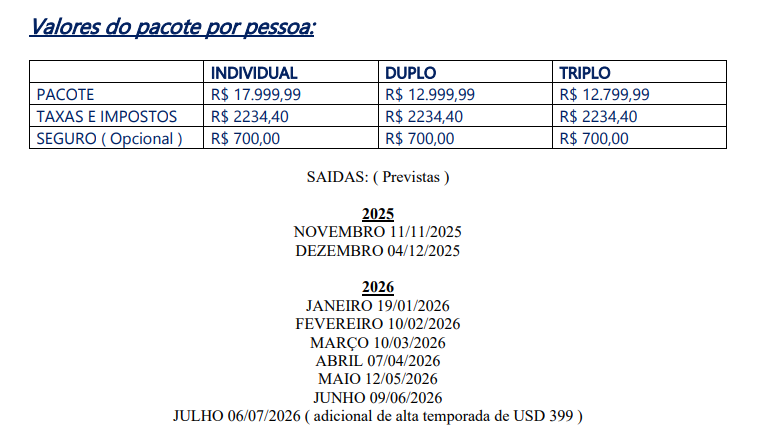 Valores do pacote por pessoa:

| | INDIVIDUAL | DUPLO | TRIPLO |
|---|---|---|---|
| PACOTE | R$ 17.999,99 | R$ 12.999,99 | R$ 12.799,99 |
| TAXAS E IMPOSTOS | R$ 2234,40 | R$ 2234,40 | R$ 2234,40 |
| SEGURO ( Opcional ) | R$ 700,00 | R$ 700,00 | R$ 700,00 |

SAIDAS: ( Previstas )

2025
NOVEMBRO 11/11/2025
DEZEMBRO 04/12/2025

2026
JANEIRO 19/01/2026
FEVEREIRO 10/02/2026
MARÇO 10/03/2026
ABRIL 07/04/2026
MAIO 12/05/2026
JUNHO 09/06/2026
JULHO 06/07/2026 ( adicional de alta temporada de USD 399 )